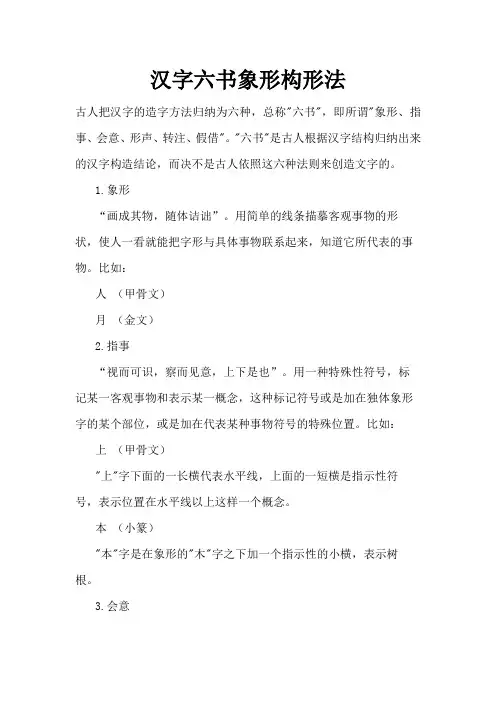 汉字六书象形构形法

古人把汉字的造字方法归纳为六种，总称"六书"，即所谓"象形、指事、会意、形声、转注、假借"。"六书"是古人根据汉字结构归纳出来的汉字构造结论，而决不是古人依照这六种法则来创造文字的。

1.象形

“画成其物，随体诘诎”。用简单的线条描摹客观事物的形状，使人一看就能把字形与具体事物联系起来，知道它所代表的事物。比如：

人 （甲骨文）

月 （金文）

2.指事

“视而可识，察而见意，上下是也”。用一种特殊性符号，标记某一客观事物和表示某一概念，这种标记符号或是加在独体象形字的某个部位，或是加在代表某种事物符号的特殊位置。比如：

上 （甲骨文）

"上"字下面的一长横代表水平线，上面的一短横是指示性符号，表示位置在水平线以上这样一个概念。

本 （小篆）

"本"字是在象形的"木"字之下加一个指示性的小横，表示树根。

3.会意